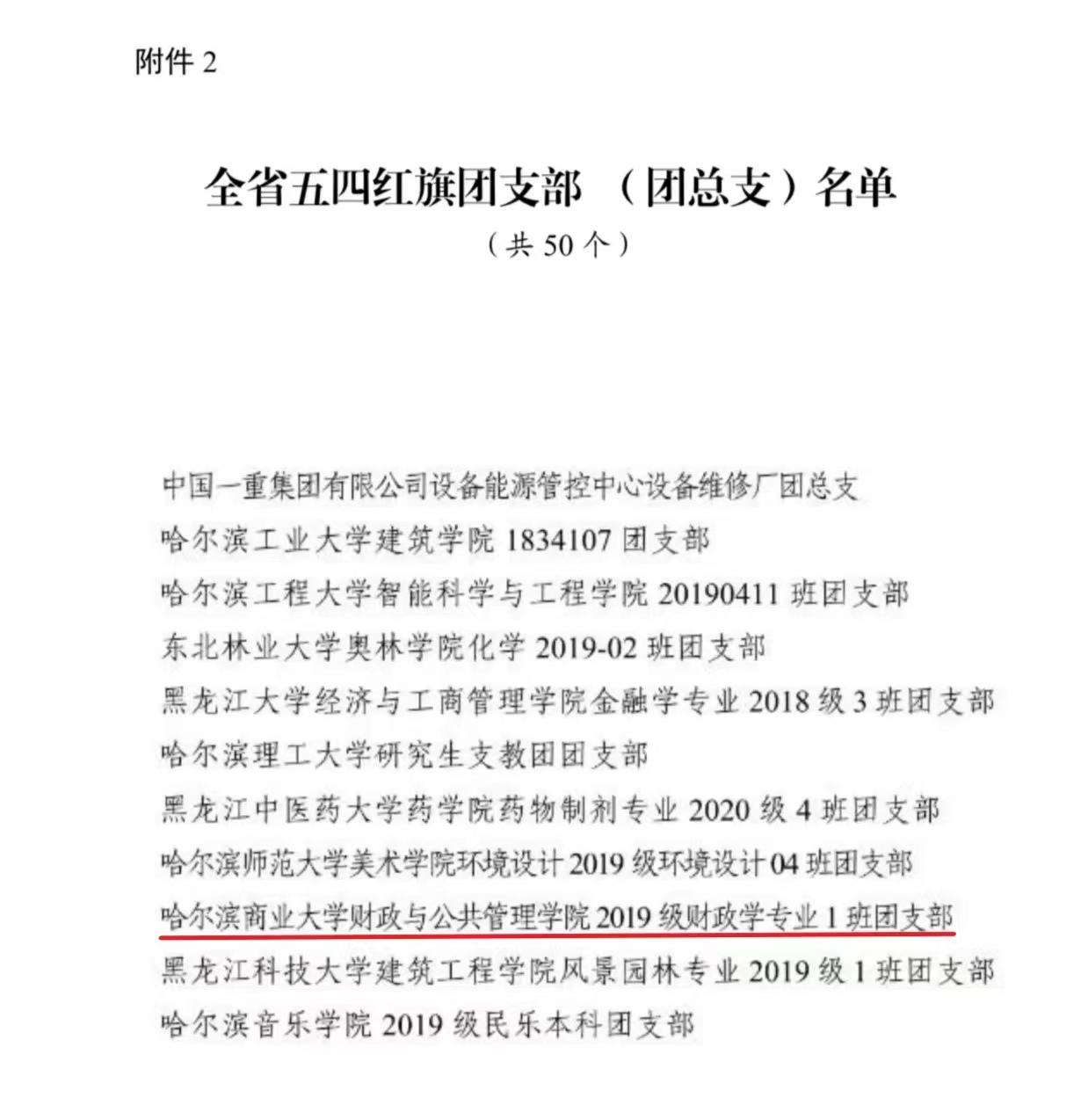 附件 2

全省五四红旗团支部 （团总支）名单

（共 50 个）

中国一重集团有限公司设备能源管控中心设备维修厂团总支

哈尔滨工业大学建筑学院 1834107 团支部

哈尔滨工程大学智能科学与工程学院 20190411 班团支部

东北林业大学奥林学院化学 2019-02 班团支部

黑龙江大学经济与工商管理学院金融学专业 2018 级 3 班团支部

哈尔滨理工大学研究生支教团团支部

黑龙江中医药大学药学院药物制剂专业 2020 级 4 班团支部

哈尔滨师范大学美术学院环境设计 2019 级环境设计 04 班团支部

哈尔滨商业大学财政与公共管理学院 2019 级财政学专业 1 班团支部

黑龙江科技大学建筑工程学院风景园林专业 2019 级 1 班团支部

哈尔滨音乐学院 2019 级民乐本科团支部